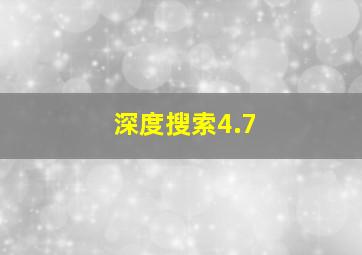 深度搜索4.7